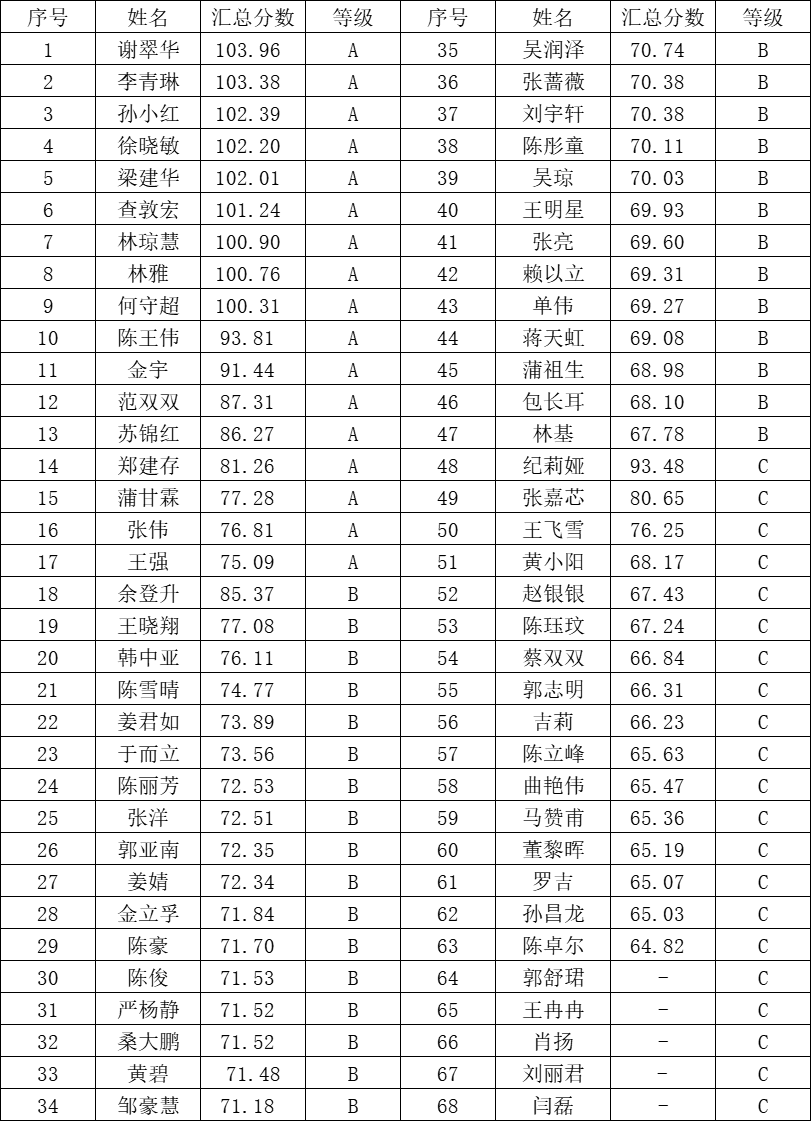 | 序号 | 姓名 | 汇总分数 | 等级 | 序号 | 姓名 | 汇总分数 | 等级 |
|---|---|---|---|---|---|---|---|
| 1 | 谢翠华 | 103.96 | A | 35 | 吴润泽 | 70.74 | B |
| 2 | 李青琳 | 103.38 | A | 36 | 张蔷薇 | 70.38 | B |
| 3 | 孙小红 | 102.39 | A | 37 | 刘宇轩 | 70.38 | B |
| 4 | 徐晓敏 | 102.20 | A | 38 | 陈彤童 | 70.11 | B |
| 5 | 梁建华 | 102.01 | A | 39 | 吴琼 | 70.03 | B |
| 6 | 查敦宏 | 101.24 | A | 40 | 王明星 | 69.93 | B |
| 7 | 林琼慧 | 100.90 | A | 41 | 张亮 | 69.60 | B |
| 8 | 林雅 | 100.76 | A | 42 | 赖以立 | 69.31 | B |
| 9 | 何守超 | 100.31 | A | 43 | 单伟 | 69.27 | B |
| 10 | 陈王伟 | 93.81 | A | 44 | 蒋天虹 | 69.08 | B |
| 11 | 金宇 | 91.44 | A | 45 | 蒲祖生 | 68.98 | B |
| 12 | 范双双 | 87.31 | A | 46 | 包长耳 | 68.10 | B |
| 13 | 苏锦红 | 86.27 | A | 47 | 林基 | 67.78 | B |
| 14 | 郑建存 | 81.26 | A | 48 | 纪莉娅 | 93.48 | C |
| 15 | 蒲甘霖 | 77.28 | A | 49 | 张嘉芯 | 80.65 | C |
| 16 | 张伟 | 76.81 | A | 50 | 王飞雪 | 76.25 | C |
| 17 | 王强 | 75.09 | A | 51 | 黄小阳 | 68.17 | C |
| 18 | 余登升 | 85.37 | B | 52 | 赵银银 | 67.43 | C |
| 19 | 王晓翔 | 77.08 | B | 53 | 陈珏玟 | 67.24 | C |
| 20 | 韩中亚 | 76.11 | B | 54 | 蔡双双 | 66.84 | C |
| 21 | 陈雪晴 | 74.77 | B | 55 | 郭志明 | 66.31 | C |
| 22 | 姜君如 | 73.89 | B | 56 | 吉莉 | 66.23 | C |
| 23 | 于而立 | 73.56 | B | 57 | 陈立峰 | 65.63 | C |
| 24 | 陈丽芳 | 72.53 | B | 58 | 曲艳伟 | 65.47 | C |
| 25 | 张洋 | 72.51 | B | 59 | 马赞甫 | 65.36 | C |
| 26 | 郭亚南 | 72.35 | B | 60 | 董黎晖 | 65.19 | C |
| 27 | 姜婧 | 72.34 | B | 61 | 罗吉 | 65.07 | C |
| 28 | 金立孚 | 71.84 | B | 62 | 孙昌龙 | 65.03 | C |
| 29 | 陈豪 | 71.70 | B | 63 | 陈卓尔 | 64.82 | C |
| 30 | 陈俊 | 71.53 | B | 64 | 郭舒珺 | - | C |
| 31 | 严杨静 | 71.52 | B | 65 | 王冉冉 | - | C |
| 32 | 桑大鹏 | 71.52 | B | 66 | 肖扬 | - | C |
| 33 | 黄碧 | 71.48 | B | 67 | 刘丽君 | - | C |
| 34 | 邹豪慧 | 71.18 | B | 68 | 闫磊 | - | C |